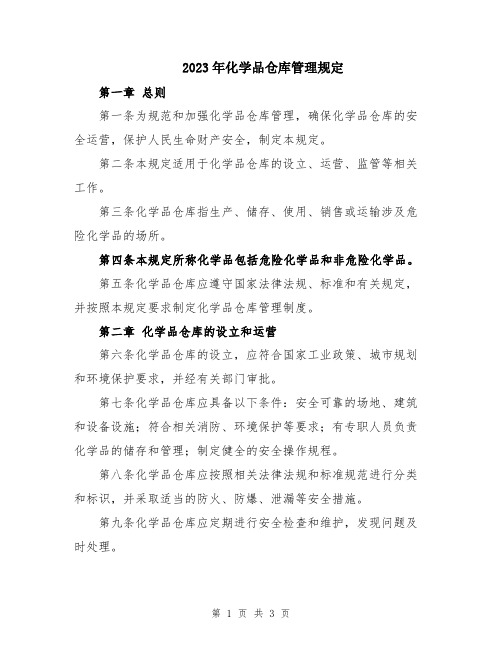 2023年化学品仓库管理规定

第一章 总则

第一条为规范和加强化学品仓库管理，确保化学品仓库的安全运营，保护人民生命财产安全，制定本规定。

第二条本规定适用于化学品仓库的设立、运营、监管等相关工作。

第三条化学品仓库指生产、储存、使用、销售或运输涉及危险化学品的场所。

第四条本规定所称化学品包括危险化学品和非危险化学品。

第五条化学品仓库应遵守国家法律法规、标准和有关规定，并按照本规定要求制定化学品仓库管理制度。

第二章 化学品仓库的设立和运营

第六条化学品仓库的设立，应符合国家工业政策、城市规划和环境保护要求，并经有关部门审批。

第七条化学品仓库应具备以下条件：安全可靠的场地、建筑和设备设施；符合相关消防、环境保护等要求；有专职人员负责化学品的储存和管理；制定健全的安全操作规程。

第八条化学品仓库应按照相关法律法规和标准规范进行分类和标识，并采取适当的防火、防爆、泄漏等安全措施。

第九条化学品仓库应定期进行安全检查和维护，发现问题及时处理。

第 1 页 共 3 页